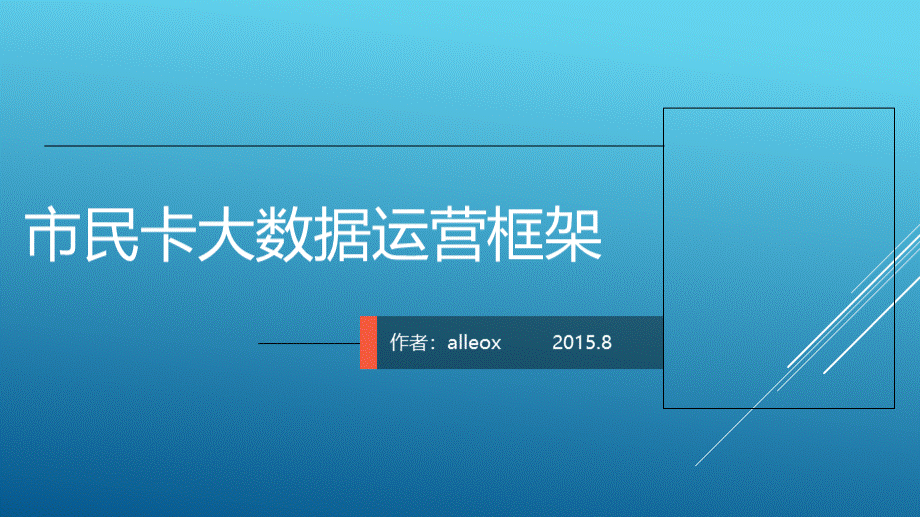 市民卡大数据运营框架

作者：alleox 2015.8